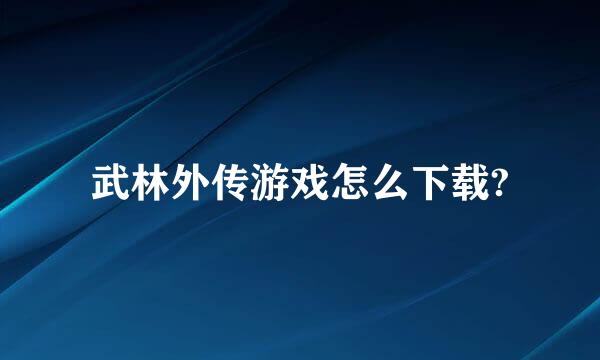 武林外传游戏怎么下载?